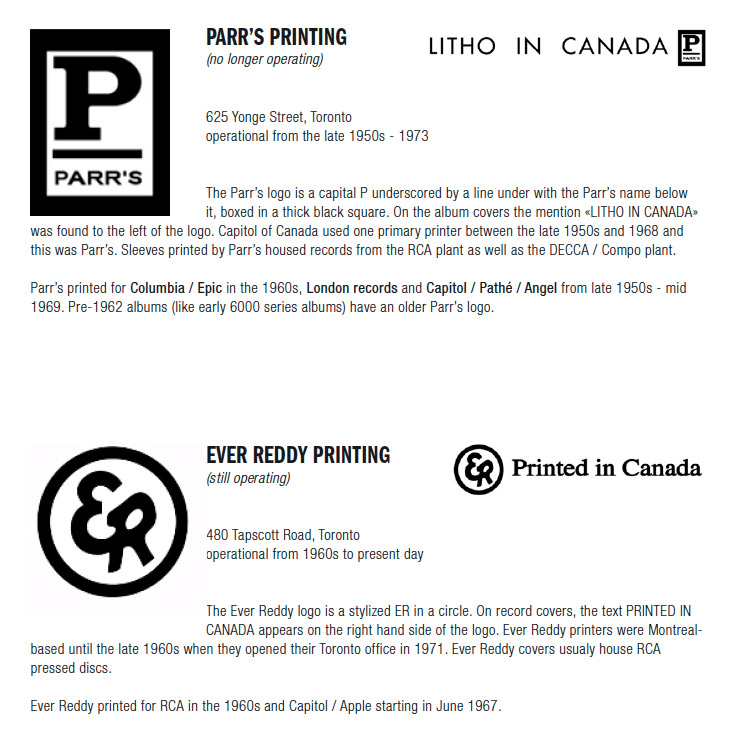 P
PARR'S

PARR'S PRINTING
(no longer operating)

LITHO IN CANADA P PARR'S

625 Yonge Street, Toronto
operational from the late 1950s - 1973

The Parr's logo is a capital P underscored by a line under with the Parr's name below it, boxed in a thick black square. On the album covers the mention «LITHO IN CANADA» was found to the left of the logo. Capitol of Canada used one primary printer between the late 1950s and 1968 and this was Parr's. Sleeves printed by Parr's housed records from the RCA plant as well as the DECCA / Compo plant.

Parr's printed for Columbia / Epic in the 1960s, London records and Capitol / Pathé / Angel from late 1950s - mid 1969. Pre-1962 albums (like early 6000 series albums) have an older Parr's logo.

ER

EVER REDDY PRINTING
(still operating)

ER Printed in Canada

480 Tapscott Road, Toronto
operational from 1960s to present day

The Ever Reddy logo is a stylized ER in a circle. On record covers, the text PRINTED IN CANADA appears on the right hand side of the logo. Ever Reddy printers were Montreal-based until the late 1960s when they opened their Toronto office in 1971. Ever Reddy covers usualy house RCA pressed discs.

Ever Reddy printed for RCA in the 1960s and Capitol / Apple starting in June 1967.